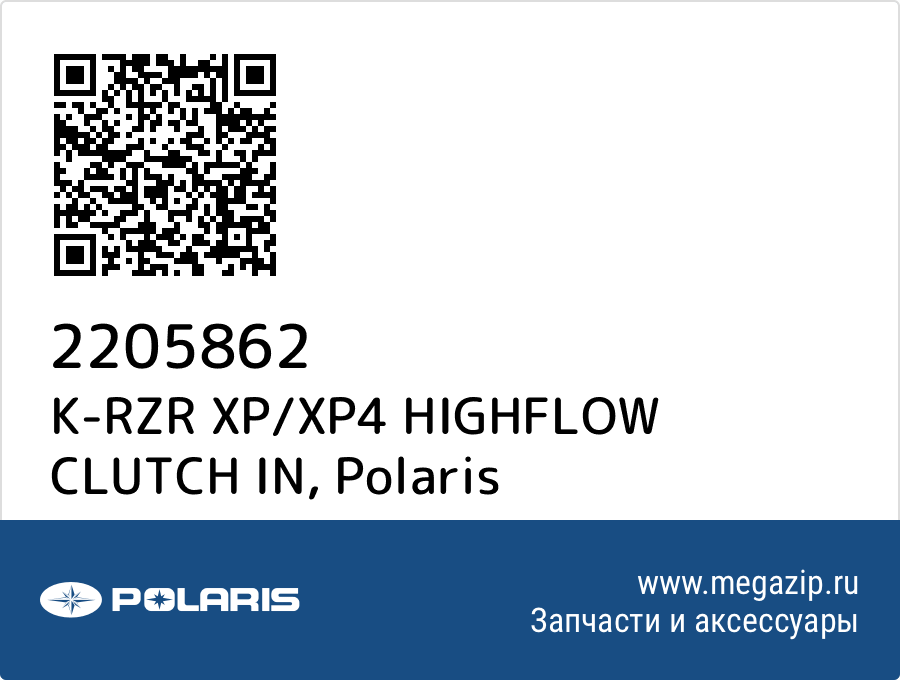 2205862
K-RZR XP/XP4 HIGHFLOW CLUTCH IN, Polaris

POLARIS

www.megazip.ru
Запчасти и аксессуары